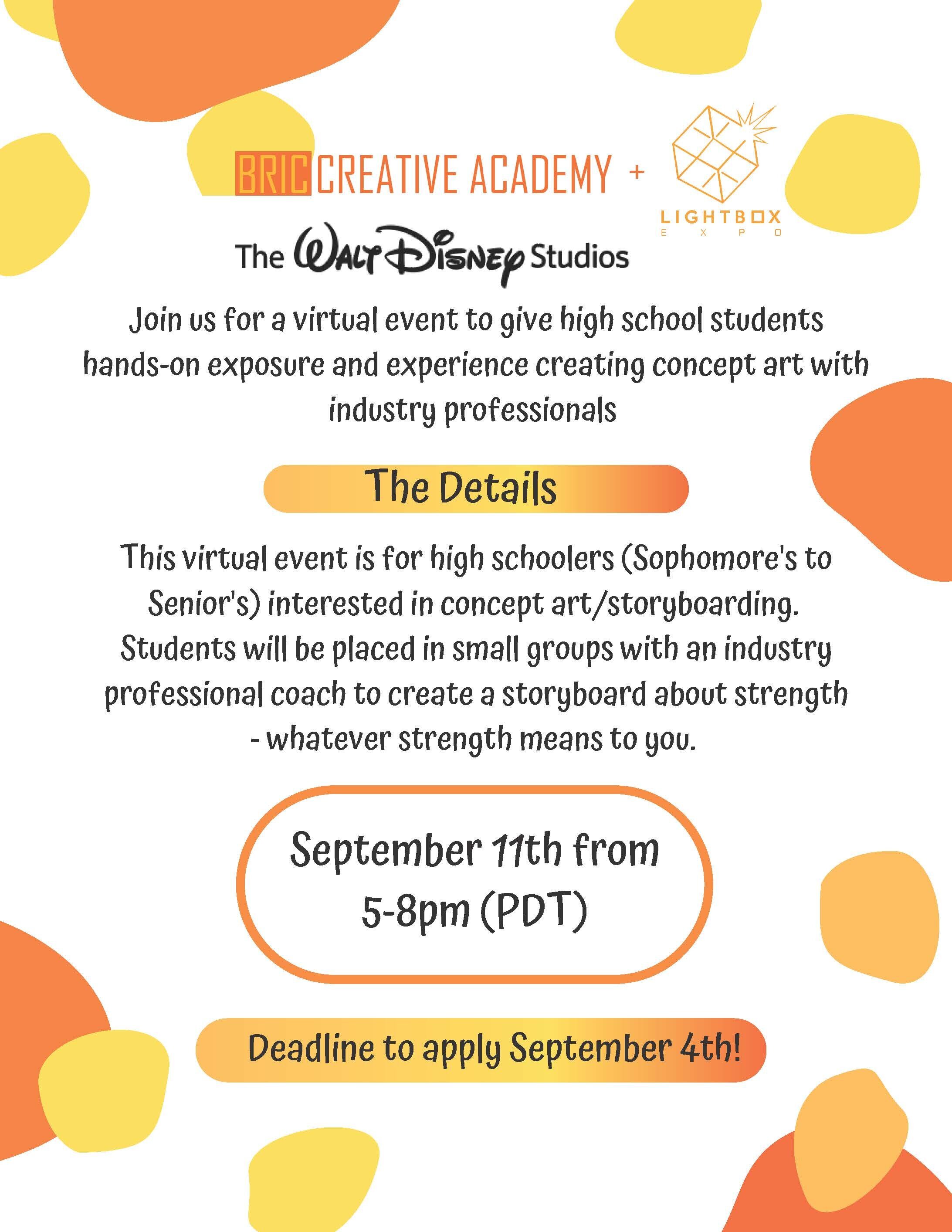 BRIC CREATIVE ACADEMY + LIGHTBOX EXPO

The Walt Disney Studios

Join us for a virtual event to give high school students hands-on exposure and experience creating concept art with industry professionals

The Details

This virtual event is for high schoolers (Sophomore's to Senior's) interested in concept art/storyboarding. Students will be placed in small groups with an industry professional coach to create a storyboard about strength - whatever strength means to you.

September 11th from 5-8pm (PDT)

Deadline to apply September 4th!